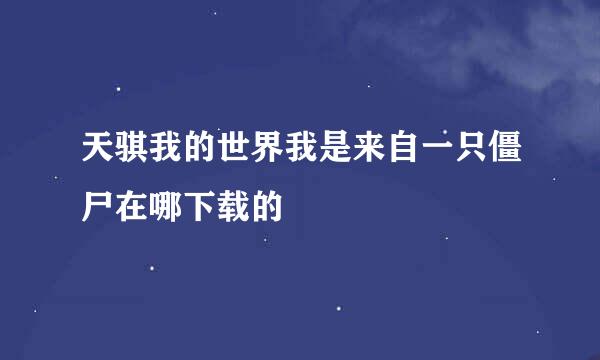 天骐我的世界我是来自一只僵尸在哪下载的